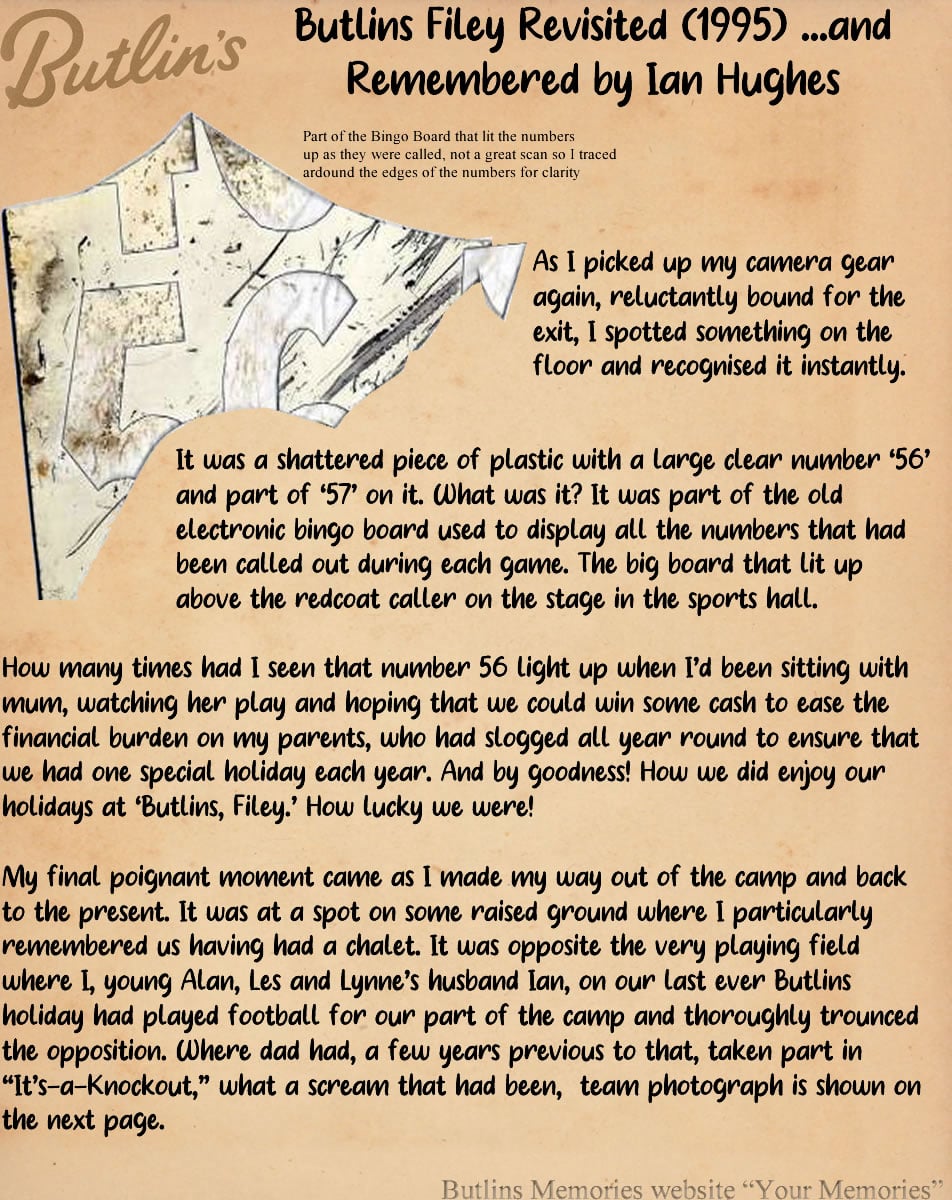 Butlin's

Butlins Filey Revisited (1995) ...and Remembered by Ian Hughes

Part of the Bingo Board that lit the numbers up as they were called, not a great scan so I traced ardound the edges of the numbers for clarity

As I picked up my camera gear again, reluctantly bound for the exit, I spotted something on the floor and recognised it instantly.

It was a shattered piece of plastic with a large clear number '56' and part of '57' on it. What was it? It was part of the old electronic bingo board used to display all the numbers that had been called out during each game. The big board that lit up above the redcoat caller on the stage in the sports hall.

How many times had I seen that number 56 light up when I'd been sitting with mum, watching her play and hoping that we could win some cash to ease the financial burden on my parents, who had slogged all year round to ensure that we had one special holiday each year. And by goodness! How we did enjoy our holidays at 'Butlins, Filey.' How lucky we were!

My final poignant moment came as I made my way out of the camp and back to the present. It was at a spot on some raised ground where I particularly remembered us having had a chalet. It was opposite the very playing field where I, young Alan, Les and Lynne's husband Ian, on our last ever Butlins holiday had played football for our part of the camp and thoroughly trounced the opposition. Where dad had, a few years previous to that, taken part in "It's-a-Knockout," what a scream that had been, team photograph is shown on the next page.

Butlins Memories website "Your Memories"